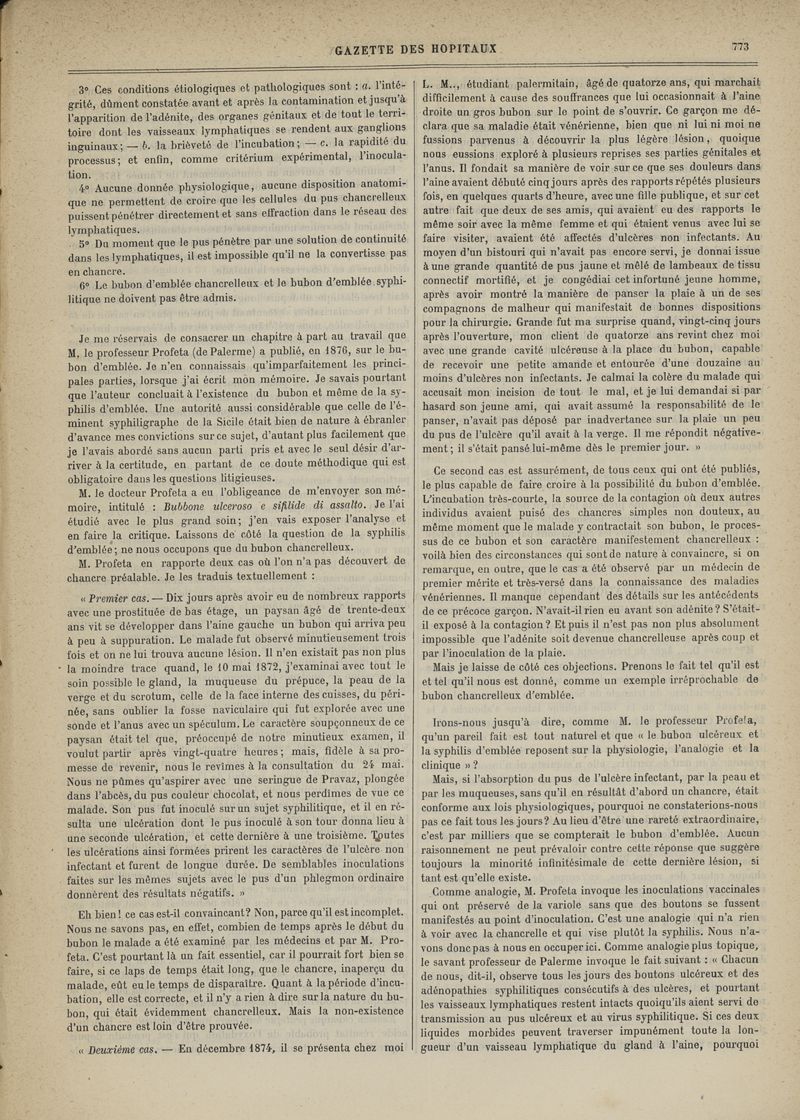 GAZETTE DES HOPITAUX

773

3° Ces conditions étiologiques et pathologiques sont : a. l'intégrité, dûment constatée avant et après la contamination et jusqu'à l'apparition de l'adénite, des organes génitaux et de tout le territoire dont les vaisseaux lymphatiques se rendent aux ganglions inguinaux; — b. la brièveté de l'incubation; — c. la rapidité du processus; et enfin, comme critérium expérimental, l'inoculation.

4° Aucune donnée physiologique, aucune disposition anatomique ne permettent de croire que les cellules du pus chancrelleux puissent pénétrer directement et sans effraction dans le réseau des lymphatiques.

5° Du moment que le pus pénètre par une solution de continuité dans les lymphatiques, il est impossible qu'il ne la convertisse pas en chancre.

6° Le bubon d'emblée chancrelleux et le bubon d'emblée syphilitique ne doivent pas être admis.

Je me réservais de consacrer un chapitre à part au travail que M. le professeur Profeta (de Palerme) a publié, en 1876, sur le bubon d'emblée. Je n'en connaissais qu'imparfaitement les principales parties, lorsque j'ai écrit mon mémoire. Je savais pourtant que l'auteur concluait à l'existence du bubon et même de la syphilis d'emblée. Une autorité aussi considérable que celle de l'éminent syphiligraphe de la Sicile était bien de nature à ébranler d'avance mes convictions sur ce sujet, d'autant plus facilement que je l'avais abordé sans aucun parti pris et avec le seul désir d'arriver à la certitude, en partant de ce doute méthodique qui est obligatoire dans les questions litigieuses.

M. le docteur Profeta a eu l'obligeance de m'envoyer son mémoire, intitulé : Bubbone ulceroso e sifilide di assalto. Je l'ai étudié avec le plus grand soin; j'en vais exposer l'analyse et en faire la critique. Laissons de côté la question de la syphilis d'emblée; ne nous occupons que du bubon chancrelleux.

M. Profeta en rapporte deux cas où l'on n'a pas découvert de chancre préalable. Je les traduis textuellement :

« Premier cas. — Dix jours après avoir eu de nombreux rapports avec une prostituée de bas étage, un paysan âgé de trente-deux ans vit se développer dans l'aine gauche un bubon qui arriva peu à peu à suppuration. Le malade fut observé minutieusement trois fois et on ne lui trouva aucune lésion. Il n'en existait pas non plus la moindre trace quand, le 10 mai 1872, j'examinai avec tout le soin possible le gland, la muqueuse du prépuce, la peau de la verge et du scrotum, celle de la face interne des cuisses, du périnée, sans oublier la fosse naviculaire qui fut explorée avec une sonde et l'anus avec un spéculum. Le caractère soupçonneux de ce paysan était tel que, préoccupé de notre minutieux examen, il voulut partir après vingt-quatre heures; mais, fidèle à sa promesse de revenir, nous le revîmes à la consultation du 24 mai. Nous ne pûmes qu'aspirer avec une seringue de Pravaz, plongée dans l'abcès, du pus couleur chocolat, et nous perdîmes de vue ce malade. Son pus fut inoculé sur un sujet syphilitique, et il en résulta une ulcération dont le pus inoculé à son tour donna lieu à une seconde ulcération, et cette dernière à une troisième. Toutes les ulcérations ainsi formées prirent les caractères de l'ulcère non infectant et furent de longue durée. De semblables inoculations faites sur les mêmes sujets avec le pus d'un phlegmon ordinaire donnèrent des résultats négatifs. »

Eh bien! ce cas est-il convaincant? Non, parce qu'il est incomplet. Nous ne savons pas, en effet, combien de temps après le début du bubon le malade a été examiné par les médecins et par M. Profeta. C'est pourtant là un fait essentiel, car il pourrait fort bien se faire, si ce laps de temps était long, que le chancre, inaperçu du malade, eût eu le temps de disparaître. Quant à la période d'incubation, elle est correcte, et il n'y a rien à dire sur la nature du bubon, qui était évidemment chancrelleux. Mais la non-existence d'un chancre est loin d'être prouvée.

« Deuxième cas. — En décembre 1874, il se présenta chez moi L. M., étudiant palermitain, âgé de quatorze ans, qui marchait difficilement à cause des souffrances que lui occasionnait à l'aine droite un gros bubon sur le point de s'ouvrir. Ce garçon me déclara que sa maladie était vénérienne, bien que ni lui ni moi ne fussions parvenus à découvrir la plus légère lésion, quoique nous eussions exploré à plusieurs reprises ses parties génitales et l'anus. Il fondait sa manière de voir sur ce que ses douleurs dans l'aine avaient débuté cinq jours après des rapports répétés plusieurs fois, en quelques quarts d'heure, avec une fille publique, et sur cet autre fait que deux de ses amis, qui avaient eu des rapports le même soir avec la même femme et qui étaient venus avec lui se faire visiter, avaient été affectés d'ulcères non infectants. Au moyen d'un bistouri qui n'avait pas encore servi, je donnai issue à une grande quantité de pus jaune et mêlé de lambeaux de tissu connectif mortifié, et je congédiai cet infortuné jeune homme, après avoir montré la manière de panser la plaie à un de ses compagnons de malheur qui manifestait de bonnes dispositions pour la chirurgie. Grande fut ma surprise quand, vingt-cinq jours après l'ouverture, mon client de quatorze ans revint chez moi avec une grande cavité ulcéreuse à la place du bubon, capable de recevoir une petite amande et entourée d'une douzaine au moins d'ulcères non infectants. Je calmai la colère du malade qui accusait mon incision de tout le mal, et je lui demandai si par hasard son jeune ami, qui avait assumé la responsabilité de le panser, n'avait pas déposé par inadvertance sur la plaie un peu du pus de l'ulcère qu'il avait à la verge. Il me répondit négativement; il s'était pansé lui-même dès le premier jour. »

Ce second cas est assurément, de tous ceux qui ont été publiés, le plus capable de faire croire à la possibilité du bubon d'emblée. L'incubation très-courte, la source de la contagion où deux autres individus avaient puisé des chancres simples non douteux, au même moment que le malade y contractait son bubon, le processus de ce bubon et son caractère manifestement chancrelleux : voilà bien des circonstances qui sont de nature à convaincre, si on remarque, en outre, que le cas a été observé par un médecin de premier mérite et très-versé dans la connaissance des maladies vénériennes. Il manque cependant des détails sur les antécédents de ce précoce garçon. N'avait-il rien eu avant son adénite? S'était-il exposé à la contagion? Et puis il n'est pas non plus absolument impossible que l'adénite soit devenue chancrelleuse après coup et par l'inoculation de la plaie.

Mais je laisse de côté ces objections. Prenons le fait tel qu'il est et tel qu'il nous est donné, comme un exemple irréprochable de bubon chancrelleux d'emblée.

Irons-nous jusqu'à dire, comme M. le professeur Profeta, qu'un pareil fait est tout naturel et que « le bubon ulcéreux et la syphilis d'emblée reposent sur la physiologie, l'analogie et la clinique » ?

Mais, si l'absorption du pus de l'ulcère infectant, par la peau et par les muqueuses, sans qu'il en résultât d'abord un chancre, était conforme aux lois physiologiques, pourquoi ne constaterions-nous pas ce fait tous les jours? Au lieu d'être une rareté extraordinaire, c'est par milliers que se compterait le bubon d'emblée. Aucun raisonnement ne peut prévaloir contre cette réponse que suggère toujours la minorité infinitésimale de cette dernière lésion, si tant est qu'elle existe.

Comme analogie, M. Profeta invoque les inoculations vaccinales qui ont préservé de la variole sans que des boutons se fussent manifestés au point d'inoculation. C'est une analogie qui n'a rien à voir avec la chancrelle et qui vise plutôt la syphilis. Nous n'avons donc pas à nous en occuper ici. Comme analogie plus topique, le savant professeur de Palerme invoque le fait suivant : « Chacun de nous, dit-il, observe tous les jours des boutons ulcéreux et des adénopathies syphilitiques consécutifs à des ulcères, et pourtant les vaisseaux lymphatiques restent intacts quoiqu'ils aient servi de transmission au pus ulcéreux et au virus syphilitique. Si ces deux liquides morbides peuvent traverser impunément toute la longueur d'un vaisseau lymphatique du gland à l'aine, pourquoi